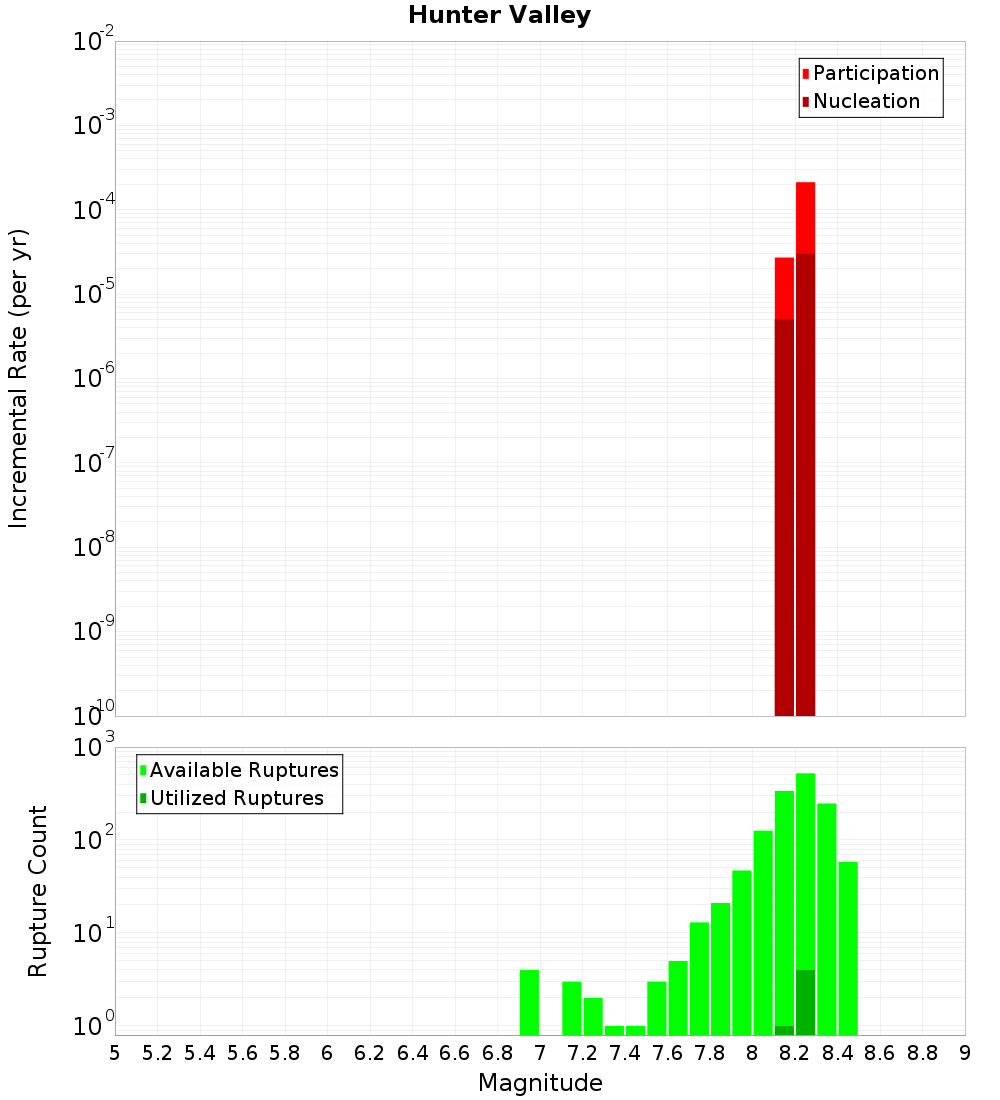 Hunter Valley

Participation
Nucleation

Incremental Rate (per yr)

$10^{-2}$
$10^{-3}$
$10^{-4}$
$10^{-5}$
$10^{-6}$
$10^{-7}$
$10^{-8}$
$10^{-9}$
$10^{-10}$

Available Ruptures
Utilized Ruptures

Rupture Count

$10^{3}$
$10^{2}$
$10^{1}$
$10^{0}$

5 5.2 5.4 5.6 5.8 6 6.2 6.4 6.6 6.8 7 7.2 7.4 7.6 7.8 8 8.2 8.4 8.6 8.8 9

Magnitude